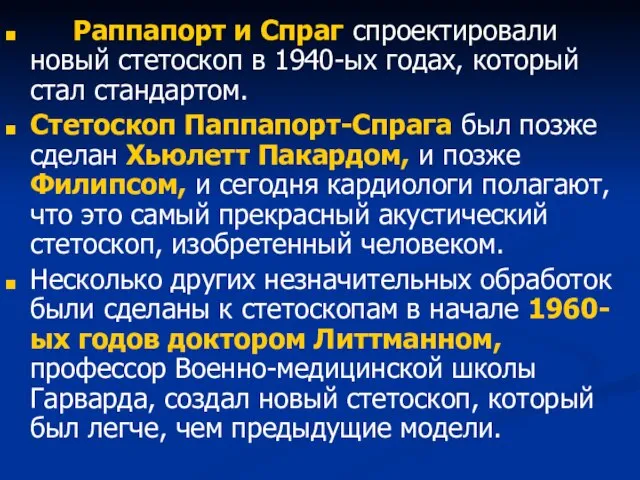 Раппапорт и Спраг спроектировали новый стетоскоп в 1940-ых годах, который стал стандартом.

Стетоскоп Паппапорт-Спрага был позже сделан Хьюлетт Пакардом, и позже Филипсом, и сегодня кардиологи полагают, что это самый прекрасный акустический стетоскоп, изобретенный человеком.

Несколько других незначительных обработок были сделаны к стетоскопам в начале 1960-ых годов доктором Литтманном, профессор Военно-медицинской школы Гарварда, создал новый стетоскоп, который был легче, чем предыдущие модели.